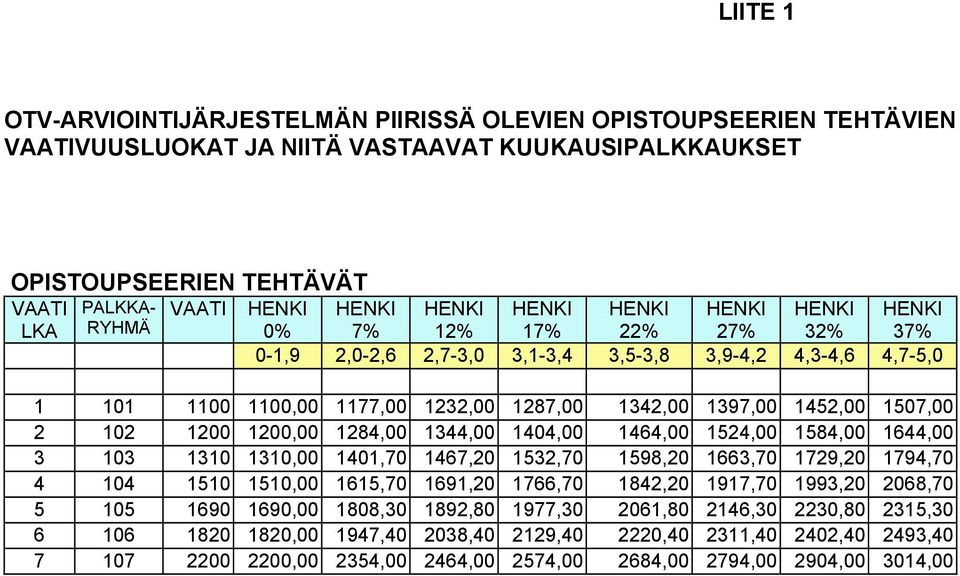 LIITE 1

OTV-ARVIOINTIJÄRJESTELMÄN PIIRISSÄ OLEVIEN OPISTOUPSEERIEN TEHTÄVIEN VAATIVUUSLUOKAT JA NIITÄ VASTAAVAT KUUKAUSIPALKKAUKSET

OPISTOUPSEERIEN TEHTÄVÄT

| VAATI LKA | PALKKA-RYHMÄ | VAATI | HENKI 0% | HENKI 7% | HENKI 12% | HENKI 17% | HENKI 22% | HENKI 27% | HENKI 32% | HENKI 37% |
|---|---|---|---|---|---|---|---|---|---|---|
| | | | 0-1,9 | 2,0-2,6 | 2,7-3,0 | 3,1-3,4 | 3,5-3,8 | 3,9-4,2 | 4,3-4,6 | 4,7-5,0 |
| | | | | | | | | | | |
| 1 | 101 | 1100 | 1100,00 | 1177,00 | 1232,00 | 1287,00 | 1342,00 | 1397,00 | 1452,00 | 1507,00 |
| 2 | 102 | 1200 | 1200,00 | 1284,00 | 1344,00 | 1404,00 | 1464,00 | 1524,00 | 1584,00 | 1644,00 |
| 3 | 103 | 1310 | 1310,00 | 1401,70 | 1467,20 | 1532,70 | 1598,20 | 1663,70 | 1729,20 | 1794,70 |
| 4 | 104 | 1510 | 1510,00 | 1615,70 | 1691,20 | 1766,70 | 1842,20 | 1917,70 | 1993,20 | 2068,70 |
| 5 | 105 | 1690 | 1690,00 | 1808,30 | 1892,80 | 1977,30 | 2061,80 | 2146,30 | 2230,80 | 2315,30 |
| 6 | 106 | 1820 | 1820,00 | 1947,40 | 2038,40 | 2129,40 | 2220,40 | 2311,40 | 2402,40 | 2493,40 |
| 7 | 107 | 2200 | 2200,00 | 2354,00 | 2464,00 | 2574,00 | 2684,00 | 2794,00 | 2904,00 | 3014,00 |